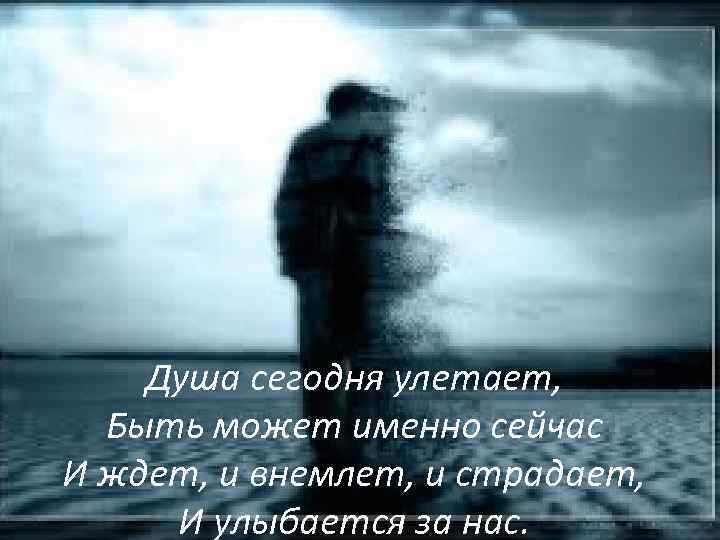 Душа сегодня улетает,
Быть может именно сейчас
И ждет, и внемлет, и страдает,
И улыбается за нас.